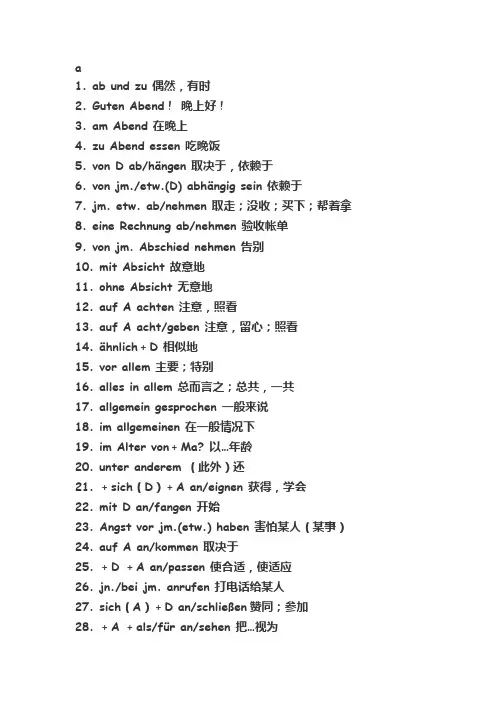 a

1. ab und zu 偶然，有时

2. Guten Abend！ 晚上好！

3. am Abend 在晚上

4. zu Abend essen 吃晚饭

5. von D ab/hängen 取决于，依赖于

6. von jm./etw.(D) abhängig sein 依赖于

7. jm. etw. ab/nehmen 取走；没收；买下；帮着拿

8. eine Rechnung ab/nehmen 验收帐单

9. von jm. Abschied nehmen 告别

10. mit Absicht 故意地

11. ohne Absicht 无意地

12. auf A achten 注意，照看

13. auf A acht/geben 注意，留心；照看

14. ähnlich + D 相似地

15. vor allem 主要；特别

16. alles in allem 总而言之；总共，一共

17. allgemein gesprochen 一般来说

18. im allgemeinen 在一般情况下

19. im Alter von + Ma? 以...年龄

20. unter anderem （此外）还

21. + sich（D）+ A an/eignen 获得，学会

22. mit D an/fangen 开始

23. Angst vor jm.(etw.) haben 害怕某人（某事）

24. auf A an/kommen 取决于

25. + D + A an/passen 使合适，使适应

26. jn./bei jm. anrufen 打电话给某人

27. sich（A）+ D an/schließen 赞同；参加

28. + A + als/für an/sehen 把...视为